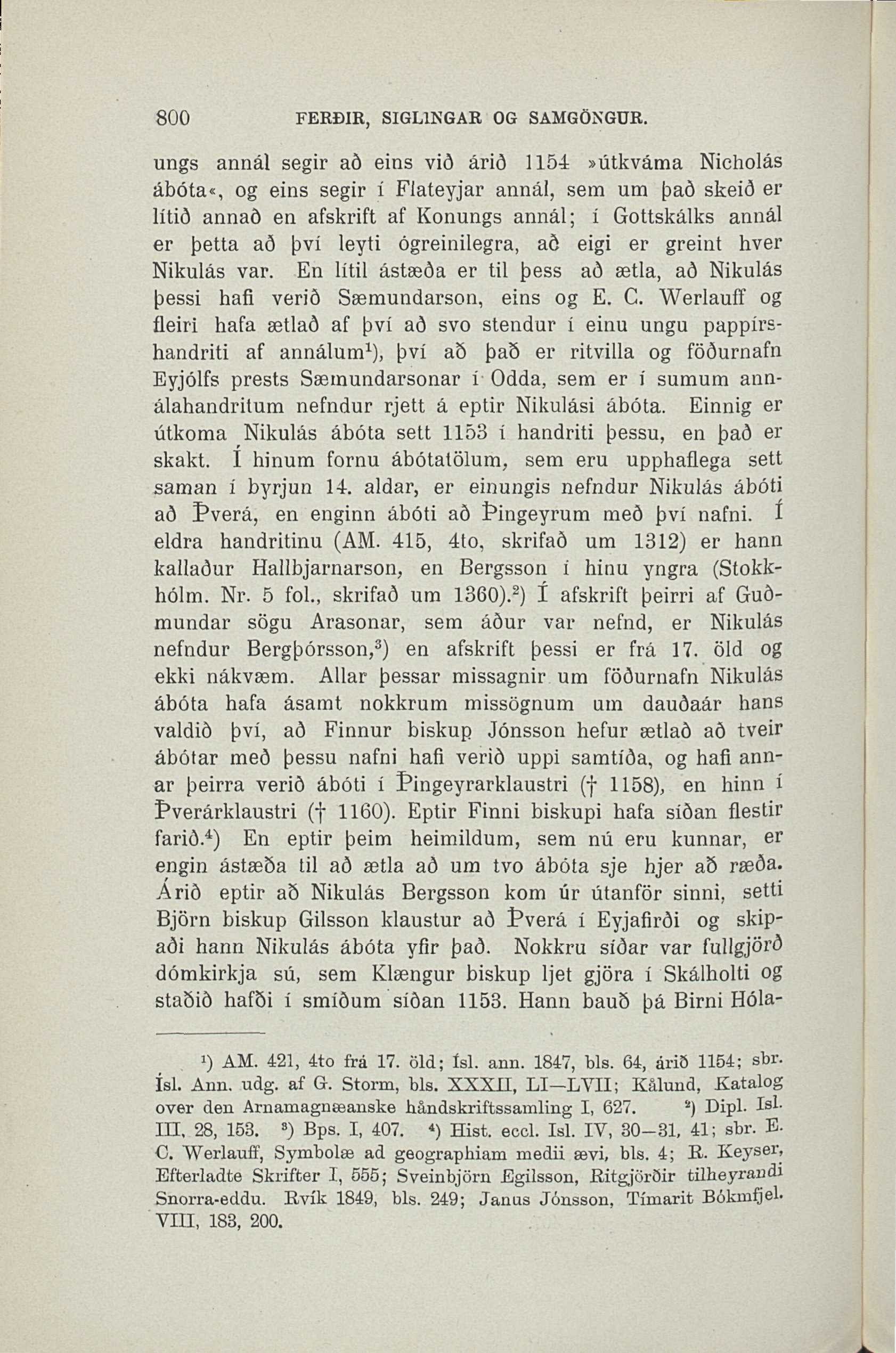 800 FERÐIR, SIGLINGAR OG SAMGÖNGUR.

ungs annál segir að eins við árið 1154 »útkváma Nicholás ábóta«, og eins segir í Flateyjar annál, sem um það skeið er lítið annað en afskrift af Konungs annál; í Gottskálks annál er þetta að því leyti ógreinilegra, að eigi er greint hver Nikulás var. En lítil ástæða er til þess að ætla, að Nikulás þessi hafi verið Sæmundarson, eins og E. C. Werlauff og fleiri hafa ætlað af því að svo stendur í einu ungu pappírshandriti af annálum$^1$), því að það er ritvilla og föðurnafn Eyjólfs prests Sæmundarsonar í Odda, sem er í sumum annálahandritum nefndur rjett á eptir Nikulási ábóta. Einnig er útkoma Nikulás ábóta sett 1153 í handriti þessu, en það er skakt. Í hinum fornu ábótatölum, sem eru upphaflega sett saman í byrjun 14. aldar, er einungis nefndur Nikulás ábóti að Þverá, en enginn ábóti að Þingeyrum með því nafni. Í eldra handritinu (AM. 415, 4to, skrifað um 1312) er hann kallaður Hallbjarnarson, en Bergsson í hinu yngra (Stokkhólm. Nr. 5 fol., skrifað um 1360).$^2$) Í afskrift þeirri af Guðmundar sögu Arasonar, sem áður var nefnd, er Nikulás nefndur Bergþórsson,$^3$) en afskrift þessi er frá 17. öld og ekki nákvæm. Allar þessar missagnir um föðurnafn Nikulás ábóta hafa ásamt nokkrum missögnum um dauðaár hans valdið því, að Finnur biskup Jónsson hefur ætlað að tveir ábótar með þessu nafni hafi verið uppi samtíða, og hafi annar þeirra verið ábóti í Þingeyrarklaustri († 1158), en hinn í Þverárklaustri († 1160). Eptir Finni biskupi hafa síðan flestir farið.$^4$) En eptir þeim heimildum, sem nú eru kunnar, er engin ástæða til að ætla að um tvo ábóta sje hjer að ræða. Árið eptir að Nikulás Bergsson kom úr útanför sinni, setti Björn biskup Gilsson klaustur að Þverá í Eyjafirði og skipaði hann Nikulás ábóta yfir það. Nokkru síðar var fullgjörð dómkirkja sú, sem Klængur biskup ljet gjöra í Skálholti og staðið hafði í smíðum síðan 1153. Hann bauð þá Birni Hóla-

$^1$) AM. 421, 4to frá 17. öld; Ísl. ann. 1847, bls. 64, árið 1154; sbr. Ísl. Ann. udg. af G. Storm, bls. XXXII, LI—LVII; Kålund, Katalog over den Arnamagnæanske håndskriftssamling I, 627. $^2$) Dipl. Isl. III, 28, 153. $^3$) Bps. I, 407. $^4$) Hist. eccl. Isl. IV, 30—31, 41; sbr. E. C. Werlauff, Symbolæ ad geographiam medii ævi, bls. 4; R. Keyser, Efterladte Skrifter I, 555; Sveinbjörn Egilsson, Ritgjörðir tilheyrandi Snorra-eddu. Rvík 1849, bls. 249; Janus Jónsson, Tímarit Bókmfjel. VIII, 183, 200.